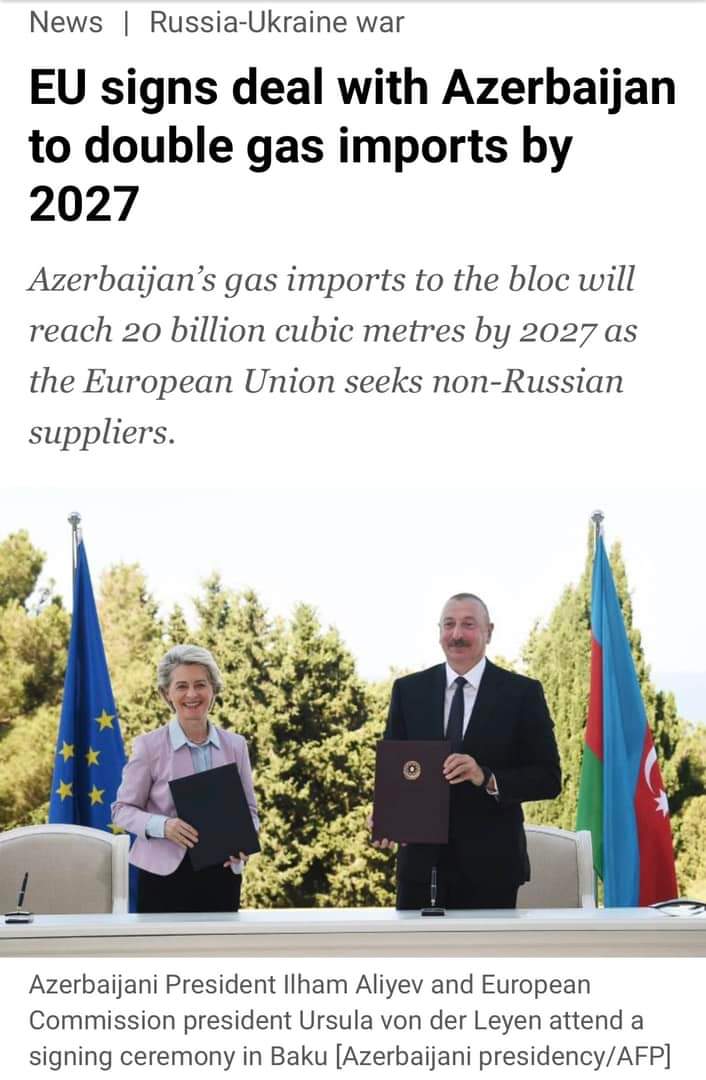 News | Russia-Ukraine war

EU signs deal with Azerbaijan to double gas imports by 2027

Azerbaijan's gas imports to the bloc will reach 20 billion cubic metres by 2027 as the European Union seeks non-Russian suppliers.

Azerbaijani President Ilham Aliyev and European Commission president Ursula von der Leyen attend a signing ceremony in Baku [Azerbaijani presidency/AFP]